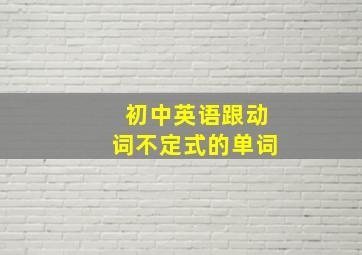 初中英语跟动词不定式的单词